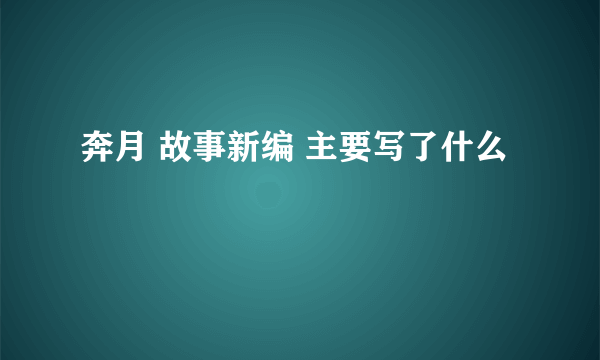 奔月 故事新编 主要写了什么